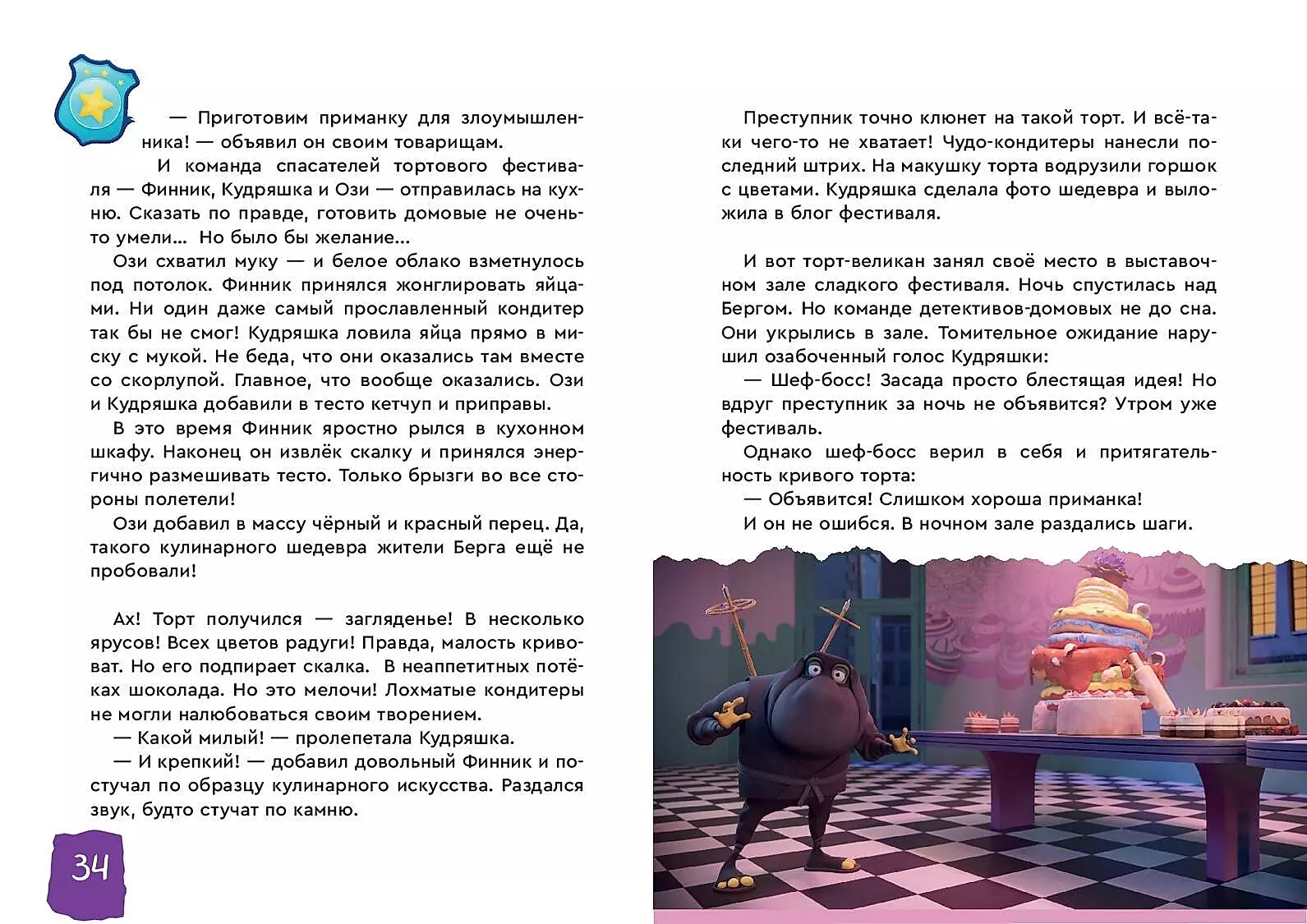 — Приготовим приманку для злоумышленника! — объявил он своим товарищам.

И команда спасателей тортового фестиваля — Финник, Кудряшка и Ози — отправилась на кухню. Сказать по правде, готовить домовые не очень-то умели... Но было бы желание...

Ози схватил муку — и белое облако взметнулось под потолок. Финник принялся жонглировать яйцами. Ни один даже самый прославленный кондитер так бы не смог! Кудряшка ловила яйца прямо в миску с мукой. Не беда, что они оказались там вместе со скорлупой. Главное, что вообще оказались. Ози и Кудряшка добавили в тесто кетчуп и приправы.

В это время Финник яростно рылся в кухонном шкафу. Наконец он извлёк скалку и принялся энергично размешивать тесто. Только брызги во все стороны полетели!

Ози добавил в массу чёрный и красный перец. Да, такого кулинарного шедевра жители Берга ещё не пробовали!

Ах! Торт получился — загляденье! В несколько ярусов! Всех цветов радуги! Правда, малость кривоват. Но его подпирает скалка. В неаппетитных потёках шоколада. Но это мелочи! Лохматые кондитеры не могли налюбоваться своим творением.

— Какой милый! — пролепетала Кудряшка.

— И крепкий! — добавил довольный Финник и постучал по образцу кулинарного искусства. Раздался звук, будто стучат по камню.

34

Преступник точно клюнет на такой торт. И всё-таки чего-то не хватает! Чудо-кондитеры нанесли последний штрих. На макушку торта водрузили горшок с цветами. Кудряшка сделала фото шедевра и выложила в блог фестиваля.

И вот торт-великан занял своё место в выставочном зале сладкого фестиваля. Ночь спустилась над Бергом. Но команде детективов-домовых не до сна. Они укрылись в зале. Томительное ожидание нарушил озабоченный голос Кудряшки:

— Шеф-босс! Засада просто блестящая идея! Но вдруг преступник за ночь не объявится? Утром уже фестиваль.

Однако шеф-босс верил в себя и притягательность кривого торта:

— Объявится! Слишком хороша приманка!

И он не ошибся. В ночном зале раздались шаги.